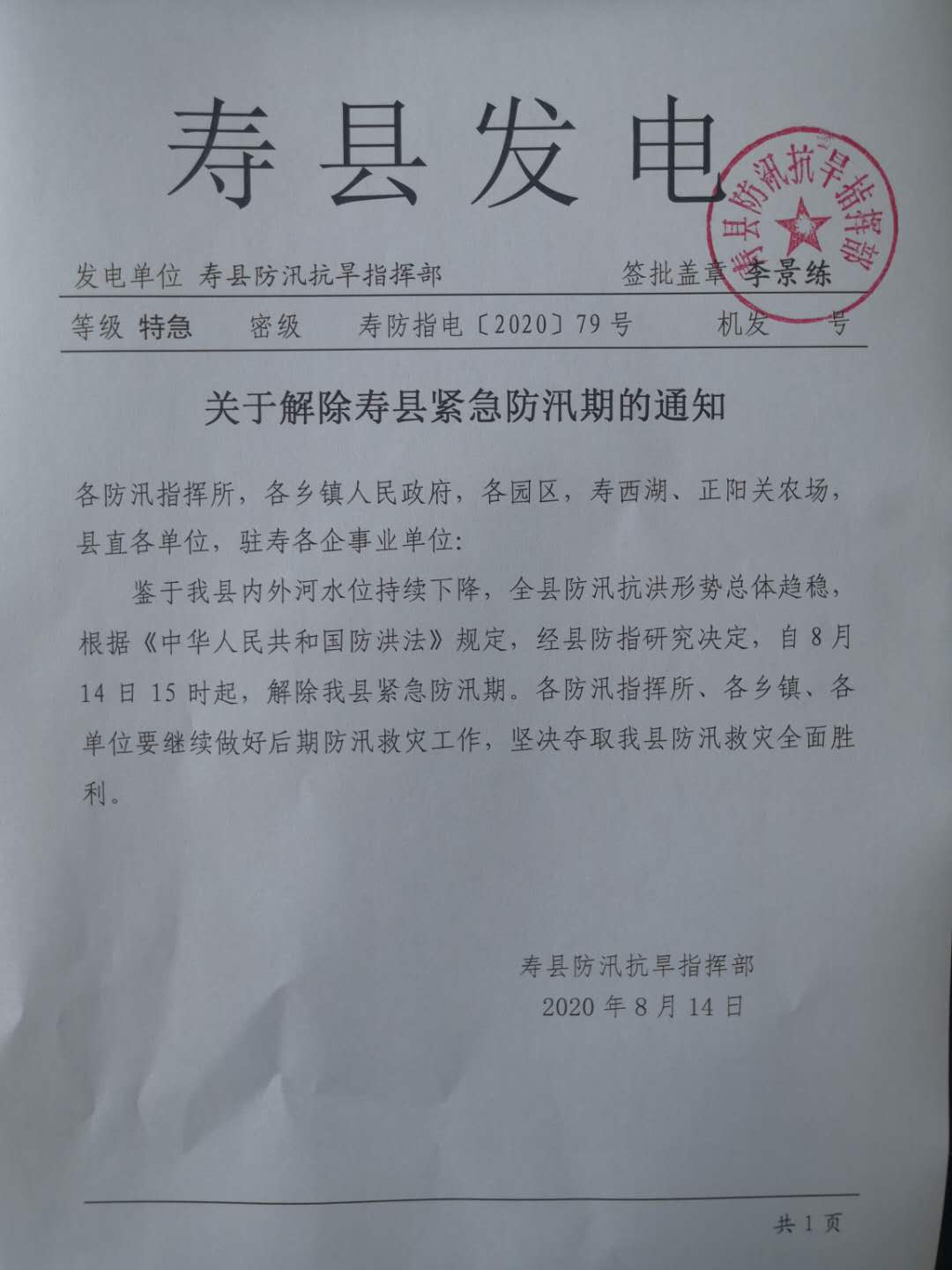 寿县发电

寿县防汛抗旱指挥部

发电单位 寿县防汛抗旱指挥部　　签批盖章 李景练

等级 特急　密级　寿防指电〔2020〕79号　机发　号

关于解除寿县紧急防汛期的通知

各防汛指挥所，各乡镇人民政府，各园区，寿西湖、正阳关农场，县直各单位，驻寿各企事业单位：

鉴于我县内外河水位持续下降，全县防汛抗洪形势总体趋稳，根据《中华人民共和国防洪法》规定，经县防指研究决定，自8月14日15时起，解除我县紧急防汛期。各防汛指挥所、各乡镇、各单位要继续做好后期防汛救灾工作，坚决夺取我县防汛救灾全面胜利。

寿县防汛抗旱指挥部
2020年8月14日

共1页